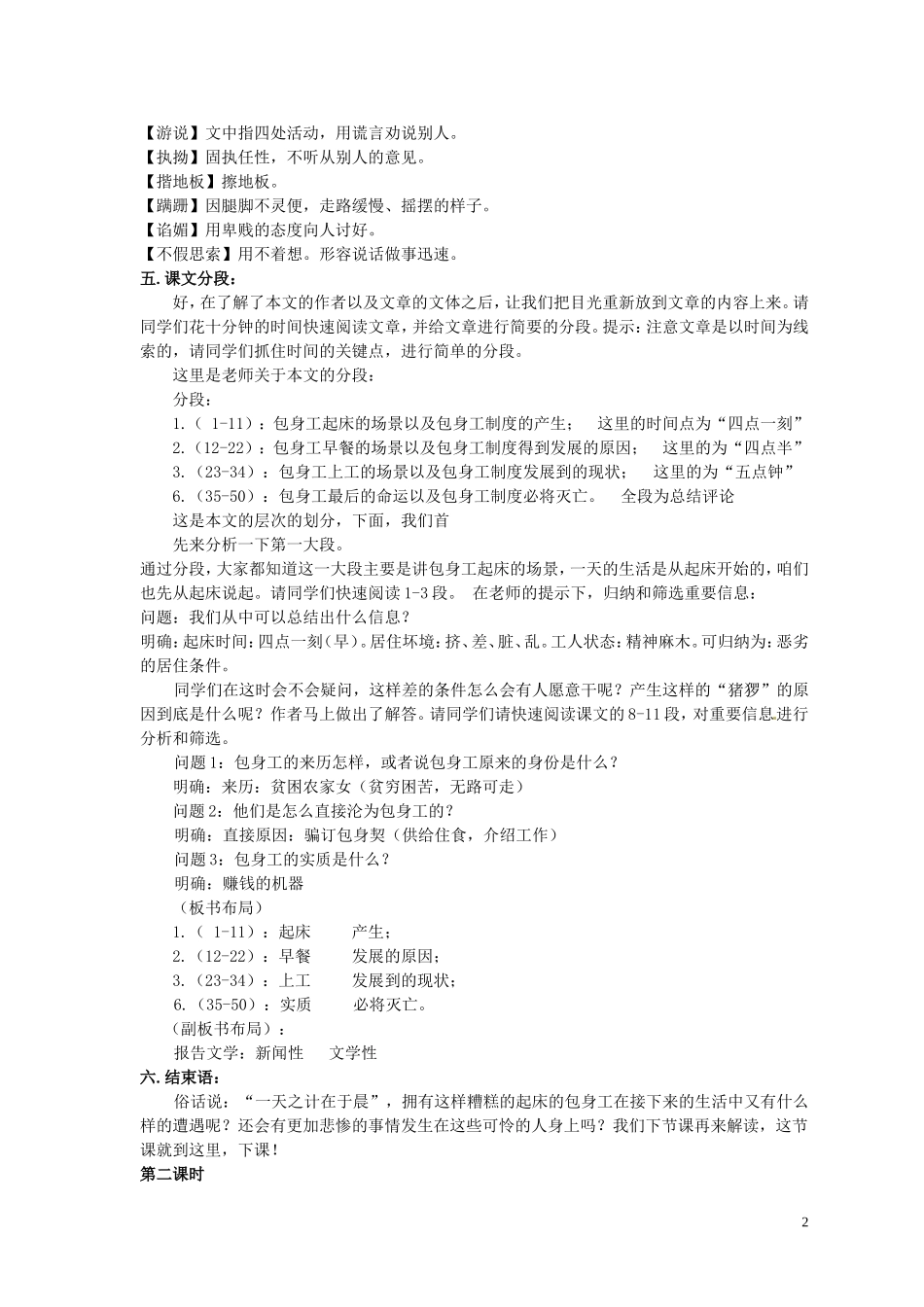 【游说】文中指四处活动，用谎言劝说别人。
【执拗】固执任性，不听从别人的意见。
【揩地板】擦地板。
【蹒跚】因腿脚不灵便，走路缓慢、摇摆的样子。
【谄媚】用卑贱的态度向人讨好。
【不假思索】用不着想。形容说话做事迅速。
五. 课文分段：

好，在了解了本文的作者以及文章的文体之后，让我们把目光重新放到文章的内容上来。请同学们花十分钟的时间快速阅读文章，并给文章进行简要的分段。提示：注意文章是以时间为线索的，请同学们抓住时间的关键点，进行简单的分段。

这里是老师关于本文的分段：

分段：

1.（ 1-11）：包身工起床的场景以及包身工制度的产生；　这里的时间点为“四点一刻”
2.（12-22）：包身工早餐的场景以及包身工制度得到发展的原因；　这里的为“四点半”
3.（23-34）：包身工上工的场景以及包身工制度发展到的现状；　这里的为“五点钟”
6.（35-50）：包身工最后的命运以及包身工制度必将灭亡。　全段为总结评论

这是本文的层次的划分，下面，我们首

先来分析一下第一大段。

通过分段，大家都知道这一大段主要是讲包身工起床的场景，一天的生活是从起床开始的，咱们也先从起床说起。请同学们快速阅读 1-3 段。 在老师的提示下，归纳和筛选重要信息：

问题：我们从中可以总结出什么信息？

明确：起床时间：四点一刻（早）。居住环境：挤、差、脏、乱。工人状态：精神麻木。可归纳为：恶劣的居住条件。

同学们在这时会不会疑问，这样差的条件怎么会有人愿意干呢？产生这样的“猪猡”的原因到底是什么呢？作者马上做出了解答。请同学们请快速阅读课文的 8-11 段，对重要信息进行分析和筛选。

问题 1：包身工的来历怎样，或者说包身工原来的身份是什么？
明确：来历：贫困农家女（贫穷困苦，无路可走）
问题 2：他们是怎么直接沦为包身工的？
明确：直接原因：骗订包身契（供给住食，介绍工作）
问题 3：包身工的实质是什么？
明确：赚钱的机器
（板书布局）
1.（ 1-11）：起床　　产生；
2.（12-22）：早餐　　发展的原因；
3.（23-34）：上工　　发展到的现状；
6.（35-50）：实质　　必将灭亡。
（副板书布局）：
报告文学：新闻性　　文学性
六. 结束语：

俗话说：“一天之计在于晨”，拥有这样糟糕的起床的包身工在接下来的生活中又有什么样的遭遇呢？还会有更加悲惨的事情发生在这些可怜的人身上吗？我们下节课再来解读，这节课就到这里，下课！
第二课时

2